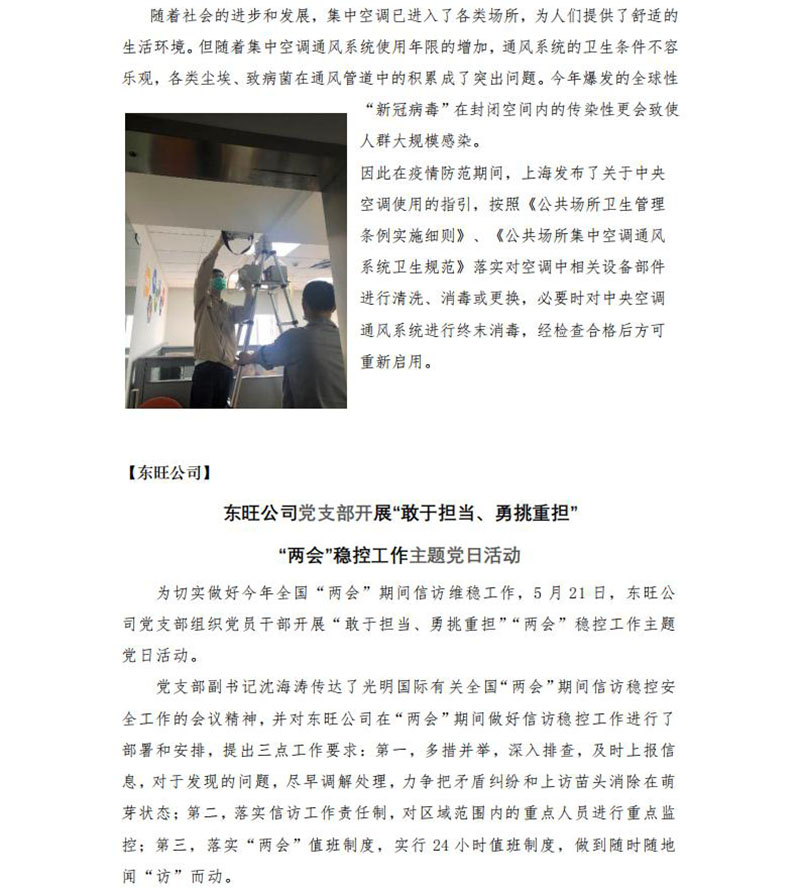 随着社会的进步和发展，集中空调已进入了各类场所，为人们提供了舒适的生活环境。但随着集中空调通风系统使用年限的增加，通风系统的卫生条件不容乐观，各类尘埃、致病菌在通风管道中的积累成了突出问题。今年爆发的全球性“新冠病毒”在封闭空间内的传染性更会致使人群大规模感染。

因此在疫情防范期间，上海发布了关于中央空调使用的指引，按照《公共场所卫生管理条例实施细则》、《公共场所集中空调通风系统卫生规范》落实对空调中相关设备部件进行清洗、消毒或更换，必要时对中央空调通风系统进行终末消毒，经检查合格后方可重新启用。

【东旺公司】

东旺公司党支部开展“敢于担当、勇挑重担”

“两会”稳控工作主题党日活动

为切实做好今年全国“两会”期间信访维稳工作，5月21日，东旺公司党支部组织党员干部开展“敢于担当、勇挑重担”“两会”稳控工作主题党日活动。

党支部副书记沈海涛传达了光明国际有关全国“两会”期间信访稳控安全工作的会议精神，并对东旺公司在“两会”期间做好信访稳控工作进行了部署和安排，提出三点工作要求：第一，多措并举，深入排查，及时上报信息，对于发现的问题，尽早调解处理，力争把矛盾纠纷和上访苗头消除在萌芽状态；第二，落实信访工作责任制，对区域范围内的重点人员进行重点监控；第三，落实“两会”值班制度，实行24小时值班制度，做到随时随地闻“访”而动。